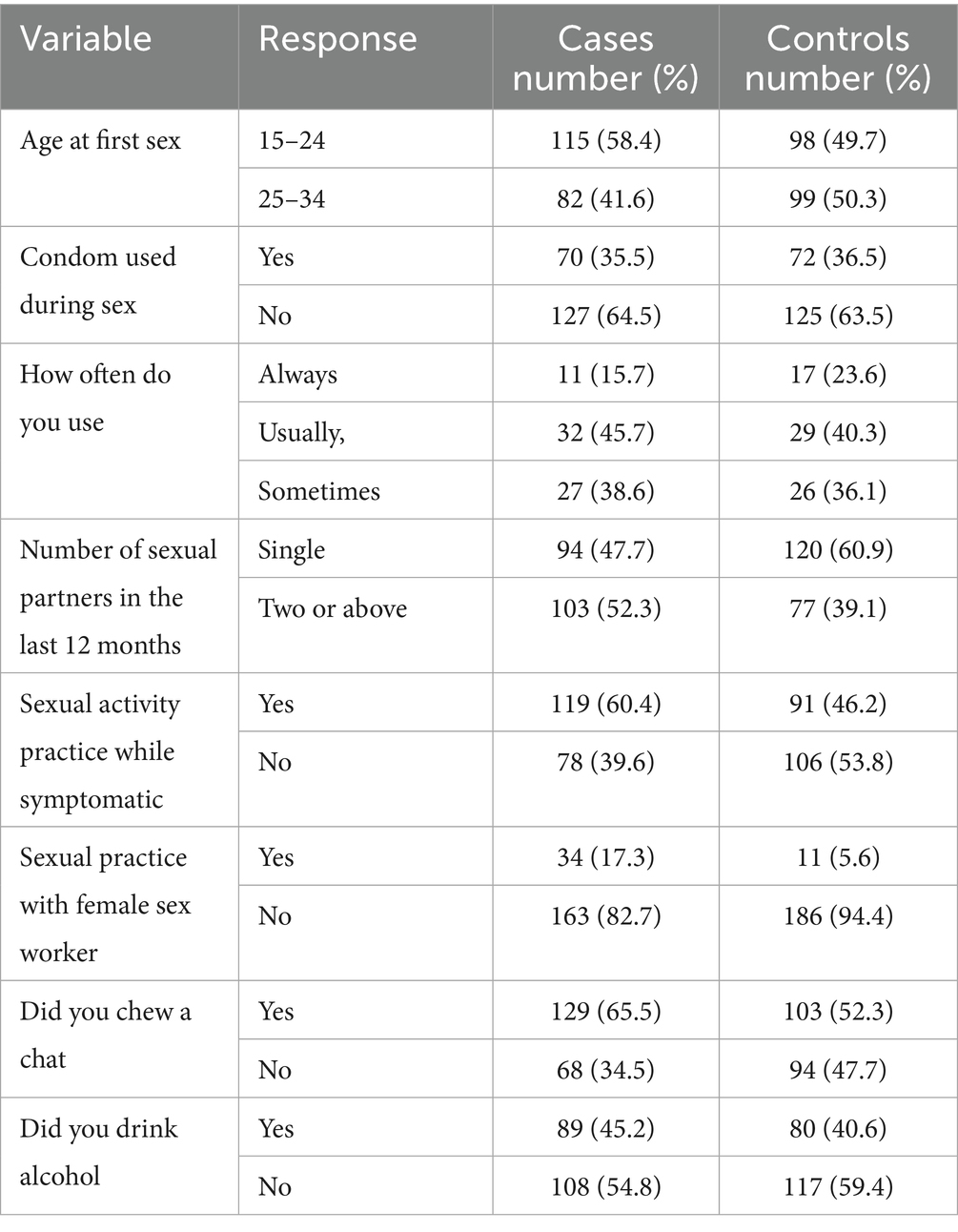 | Variable | Response | Cases number (%) | Controls number (%) |
|---|---|---|---|
| Age at first sex | 15–24 | 115 (58.4) | 98 (49.7) |
| | 25–34 | 82 (41.6) | 99 (50.3) |
| Condom used during sex | Yes | 70 (35.5) | 72 (36.5) |
| | No | 127 (64.5) | 125 (63.5) |
| How often do you use | Always | 11 (15.7) | 17 (23.6) |
| | Usually, | 32 (45.7) | 29 (40.3) |
| | Sometimes | 27 (38.6) | 26 (36.1) |
| Number of sexual partners in the last 12 months | Single | 94 (47.7) | 120 (60.9) |
| | Two or above | 103 (52.3) | 77 (39.1) |
| Sexual activity practice while symptomatic | Yes | 119 (60.4) | 91 (46.2) |
| | No | 78 (39.6) | 106 (53.8) |
| Sexual practice with female sex worker | Yes | 34 (17.3) | 11 (5.6) |
| | No | 163 (82.7) | 186 (94.4) |
| Did you chew a chat | Yes | 129 (65.5) | 103 (52.3) |
| | No | 68 (34.5) | 94 (47.7) |
| Did you drink alcohol | Yes | 89 (45.2) | 80 (40.6) |
| | No | 108 (54.8) | 117 (59.4) |